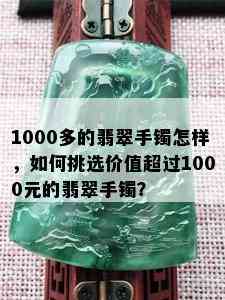 1000多的翡翠手镯怎样，如何挑选价值超过1000元的翡翠手镯?